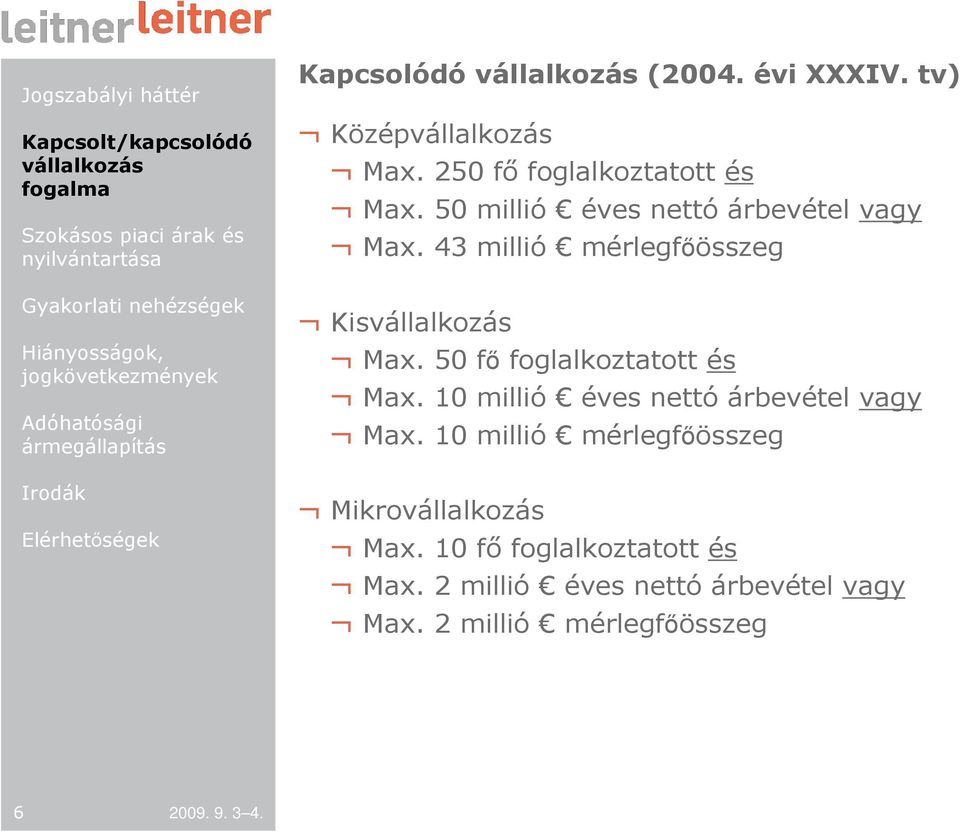 leitnerleitner

Jogszabályi háttér

Kapcsolt/kapcsolódó vállalkozás fogalma

Szokásos piaci árak és nyilvántartása

Gyakorlati nehézségek

Hiányosságok, jogkövetkezmények

Adóhatósági ármegállapítás

Irodák

Elérhetőségek

Kapcsolódó vállalkozás (2004. évi XXXIV. tv)

¬ Középvállalkozás

¬ Max. 250 fő foglalkoztatott és

¬ Max. 50 millió € éves nettó árbevétel vagy

¬ Max. 43 millió € mérlegfőösszeg

¬ Kisvállalkozás

¬ Max. 50 fő foglalkoztatott és

¬ Max. 10 millió € éves nettó árbevétel vagy

¬ Max. 10 millió € mérlegfőösszeg

¬ Mikrovállalkozás

¬ Max. 10 fő foglalkoztatott és

¬ Max. 2 millió € éves nettó árbevétel vagy

¬ Max. 2 millió € mérlegfőösszeg

6

2009. 9. 3–4.